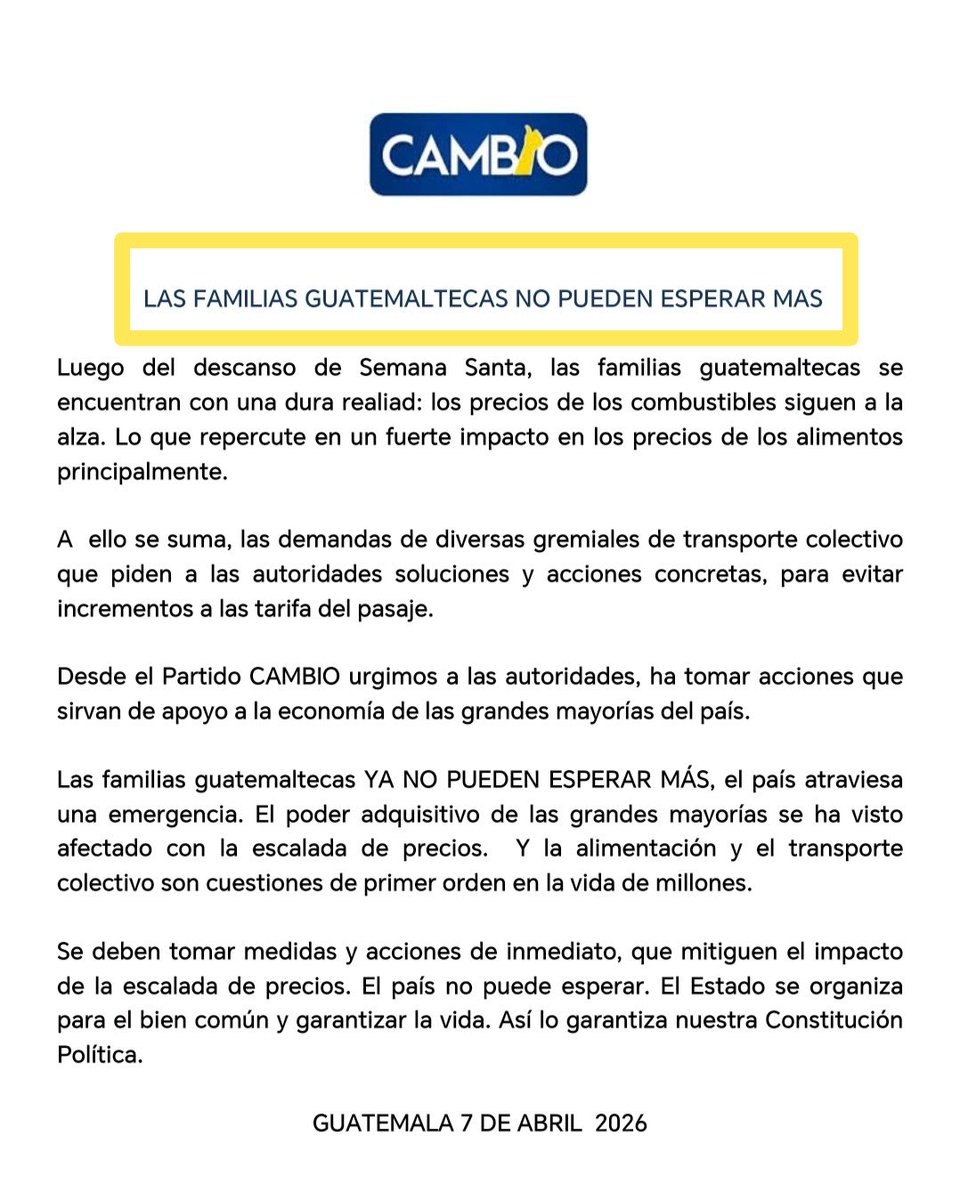 CAMBIO

LAS FAMILIAS GUATEMALTECAS NO PUEDEN ESPERAR MAS

Luego del descanso de Semana Santa, las familias guatemaltecas se encuentran con una dura realiad: los precios de los combustibles siguen a la alza. Lo que repercute en un fuerte impacto en los precios de los alimentos principalmente.

A ello se suma, las demandas de diversas gremiales de transporte colectivo que piden a las autoridades soluciones y acciones concretas, para evitar incrementos a las tarifa del pasaje.

Desde el Partido CAMBIO urgimos a las autoridades, ha tomar acciones que sirvan de apoyo a la economía de las grandes mayorías del país.

Las familias guatemaltecas YA NO PUEDEN ESPERAR MÁS, el país atraviesa una emergencia. El poder adquisitivo de las grandes mayorías se ha visto afectado con la escalada de precios. Y la alimentación y el transporte colectivo son cuestiones de primer orden en la vida de millones.

Se deben tomar medidas y acciones de inmediato, que mitiguen el impacto de la escalada de precios. El país no puede esperar. El Estado se organiza para el bien común y garantizar la vida. Así lo garantiza nuestra Constitución Política.

GUATEMALA 7 DE ABRIL 2026